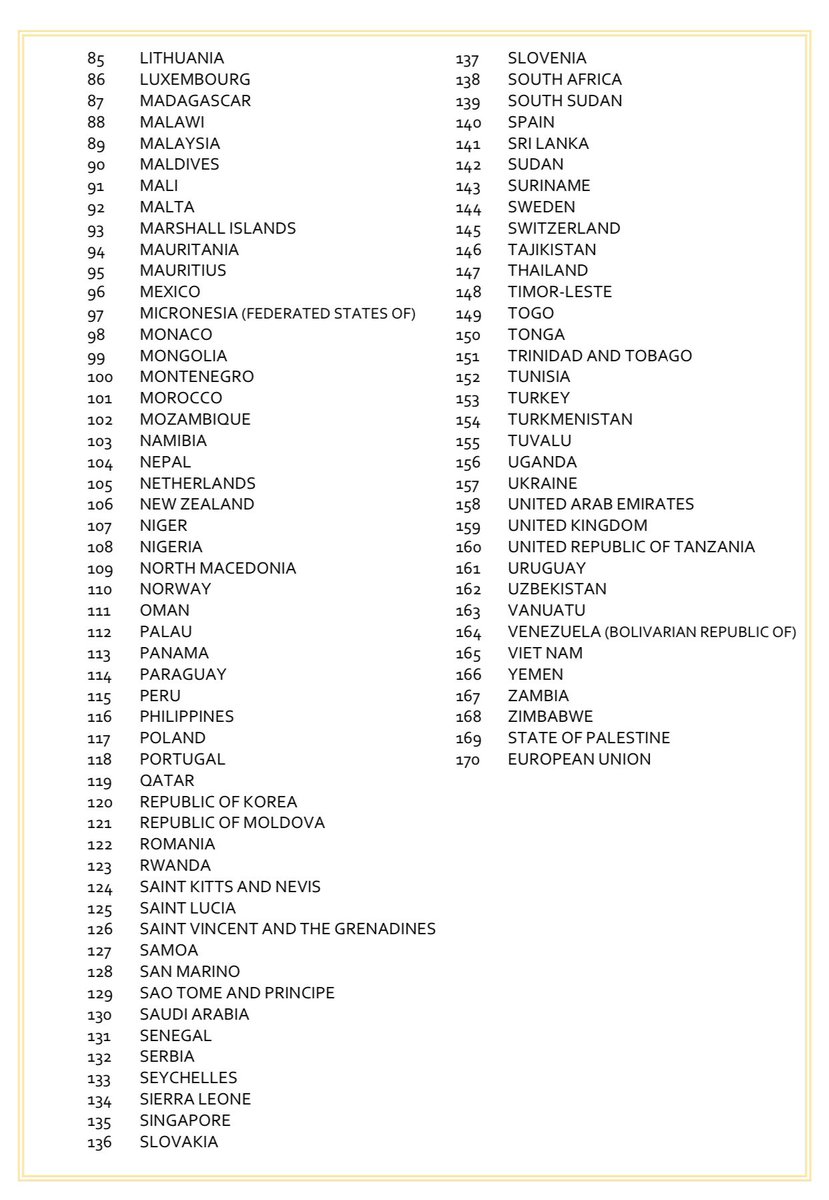 85 LITHUANIA
86 LUXEMBOURG
87 MADAGASCAR
88 MALAWI
89 MALAYSIA
90 MALDIVES
91 MALI
92 MALTA
93 MARSHALL ISLANDS
94 MAURITANIA
95 MAURITIUS
96 MEXICO
97 MICRONESIA (FEDERATED STATES OF)
98 MONACO
99 MONGOLIA
100 MONTENEGRO
101 MOROCCO
102 MOZAMBIQUE
103 NAMIBIA
104 NEPAL
105 NETHERLANDS
106 NEW ZEALAND
107 NIGER
108 NIGERIA
109 NORTH MACEDONIA
110 NORWAY
111 OMAN
112 PALAU
113 PANAMA
114 PARAGUAY
115 PERU
116 PHILIPPINES
117 POLAND
118 PORTUGAL
119 QATAR
120 REPUBLIC OF KOREA
121 REPUBLIC OF MOLDOVA
122 ROMANIA
123 RWANDA
124 SAINT KITTS AND NEVIS
125 SAINT LUCIA
126 SAINT VINCENT AND THE GRENADINES
127 SAMOA
128 SAN MARINO
129 SAO TOME AND PRINCIPE
130 SAUDI ARABIA
131 SENEGAL
132 SERBIA
133 SEYCHELLES
134 SIERRA LEONE
135 SINGAPORE
136 SLOVAKIA

137 SLOVENIA
138 SOUTH AFRICA
139 SOUTH SUDAN
140 SPAIN
141 SRI LANKA
142 SUDAN
143 SURINAME
144 SWEDEN
145 SWITZERLAND
146 TAJIKISTAN
147 THAILAND
148 TIMOR-LESTE
149 TOGO
150 TONGA
151 TRINIDAD AND TOBAGO
152 TUNISIA
153 TURKEY
154 TURKMENISTAN
155 TUVALU
156 UGANDA
157 UKRAINE
158 UNITED ARAB EMIRATES
159 UNITED KINGDOM
160 UNITED REPUBLIC OF TANZANIA
161 URUGUAY
162 UZBEKISTAN
163 VANUATU
164 VENEZUELA (BOLIVARIAN REPUBLIC OF)
165 VIET NAM
166 YEMEN
167 ZAMBIA
168 ZIMBABWE
169 STATE OF PALESTINE
170 EUROPEAN UNION